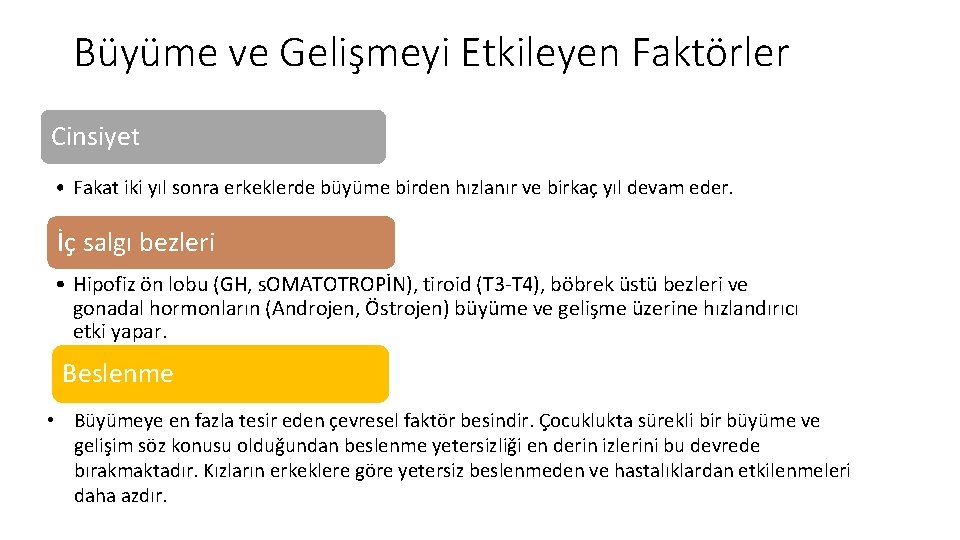 Büyüme ve Gelişmeyi Etkileyen Faktörler

Cinsiyet

• Fakat iki yıl sonra erkeklerde büyüme birden hızlanır ve birkaç yıl devam eder.

İç salgı bezleri

• Hipofiz ön lobu (GH, sOMATOTROPİN), tiroid (T3-T4), böbrek üstü bezleri ve gonadal hormonların (Androjen, Östrojen) büyüme ve gelişme üzerine hızlandırıcı etki yapar.

Beslenme

• Büyümeye en fazla tesir eden çevresel faktör besindir. Çocuklukta sürekli bir büyüme ve gelişim söz konusu olduğundan beslenme yetersizliği en derin izlerini bu devrede bırakmaktadır. Kızların erkeklere göre yetersiz beslenmeden ve hastalıklardan etkilenmeleri daha azdır.